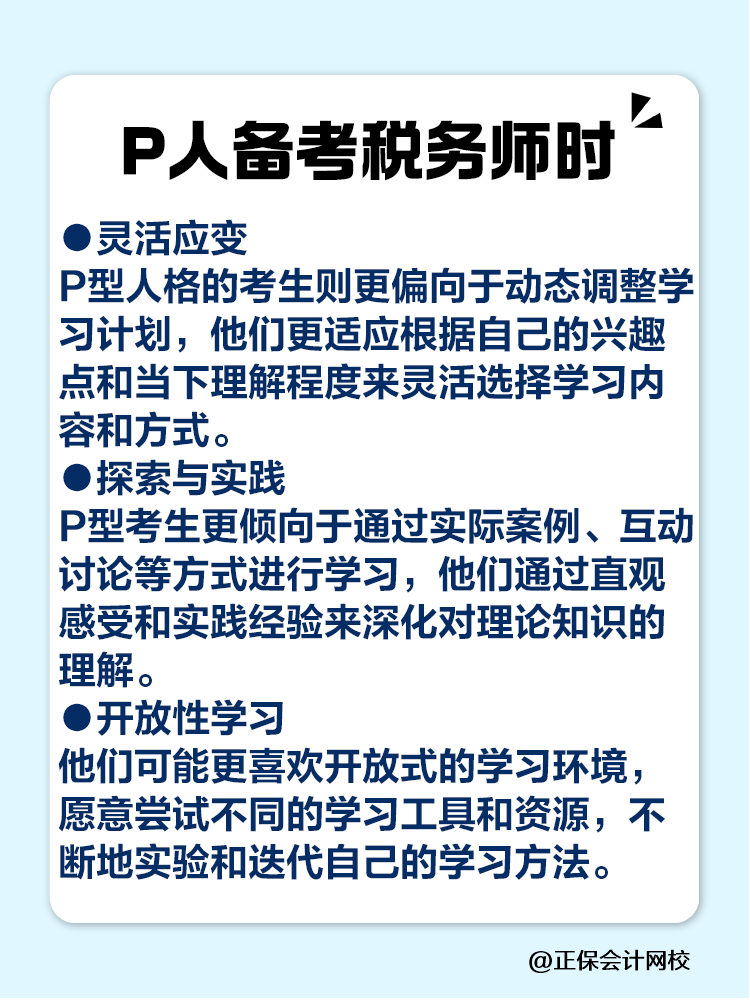 P人备考税务师时

●灵活应变
P型人格的考生则更偏向于动态调整学习计划，他们更适应根据自己的兴趣点和当下理解程度来灵活选择学习内容和方式。

●探索与实践
P型考生更倾向于通过实际案例、互动讨论等方式进行学习，他们通过直观感受和实践经验来深化对理论知识的理解。

●开放性学习
他们可能更喜欢开放式的学习环境，愿意尝试不同的学习工具和资源，不断地实验和迭代自己的学习方法。

@正保会计网校